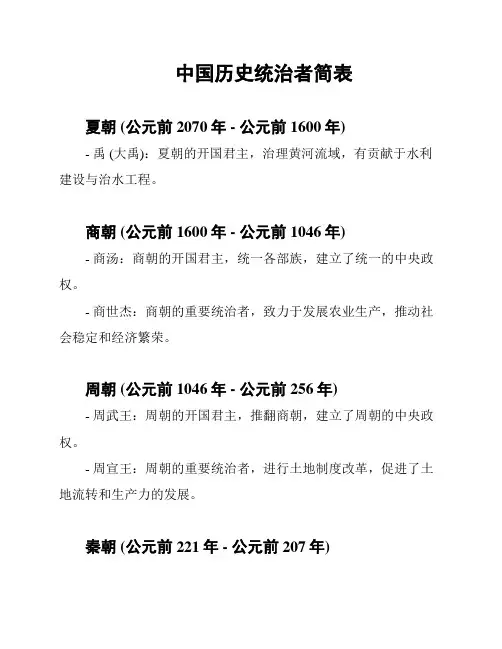 中国历史统治者简表

夏朝 (公元前 2070 年 - 公元前 1600 年)

- 禹 (大禹)：夏朝的开国君主，治理黄河流域，有贡献于水利建设与治水工程。

商朝 (公元前 1600 年 - 公元前 1046 年)

- 商汤：商朝的开国君主，统一各部族，建立了统一的中央政权。

- 商世杰：商朝的重要统治者，致力于发展农业生产，推动社会稳定和经济繁荣。

周朝 (公元前 1046 年 - 公元前 256 年)

- 周武王：周朝的开国君主，推翻商朝，建立了周朝的中央政权。

- 周宣王：周朝的重要统治者，进行土地制度改革，促进了土地流转和生产力的发展。

秦朝 (公元前 221 年 - 公元前 207 年)